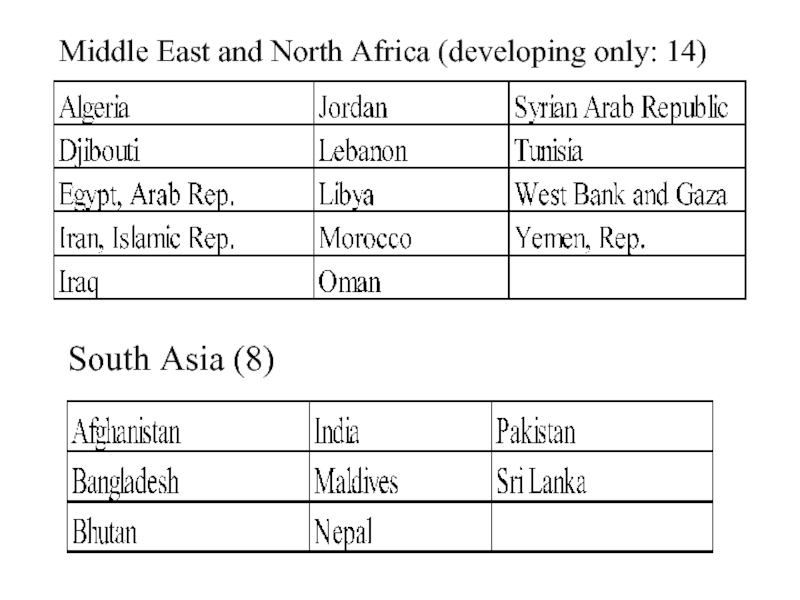 Middle East and North Africa (developing only: 14)

| Algeria | Jordan | Syrian Arab Republic |
|---|---|---|
| Djibouti | Lebanon | Tunisia |
| Egypt, Arab Rep. | Libya | West Bank and Gaza |
| Iran, Islamic Rep. | Morocco | Yemen, Rep. |
| Iraq | Oman | |

South Asia (8)

| Afghanistan | India | Pakistan |
|---|---|---|
| Bangladesh | Maldives | Sri Lanka |
| Bhutan | Nepal | |